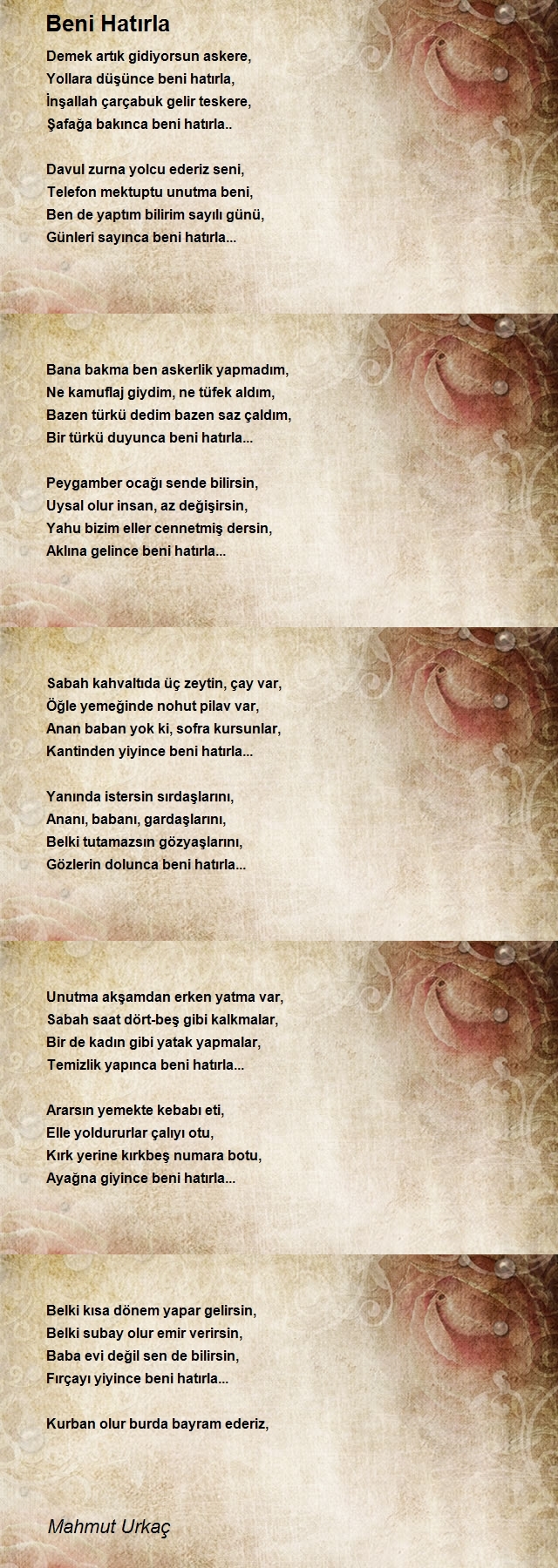 Beni Hatırla

Demek artık gidiyorsun askere,
Yollara düşünce beni hatırla,
İnşallah çarçabuk gelir teskere,
Şafağa bakınca beni hatırla..

Davul zurna yolcu ederiz seni,
Telefon mektuptu unutma beni,
Ben de yaptım bilirim sayılı günü,
Günleri sayınca beni hatırla...

Bana bakma ben askerlik yapmadım,
Ne kamuflaj giydim, ne tüfek aldım,
Bazen türkü dedim bazen saz çaldım,
Bir türkü duyunca beni hatırla...

Peygamber ocağı sende bilirsin,
Uysal olur insan, az değişirsin,
Yahu bizim eller cennetmiş dersin,
Aklına gelince beni hatırla...

Sabah kahvaltıda üç zeytin, çay var,
Öğle yemeğinde nohut pilav var,
Anan baban yok ki, sofra kursunlar,
Kantinden yiyince beni hatırla...

Yanında istersin sırdaşlarını,
Ananı, babanı, gardaşlarını,
Belki tutamazsın gözyaşlarını,
Gözlerin dolunca beni hatırla...

Unutma akşamdan erken yatma var,
Sabah saat dört-beş gibi kalkmalar,
Bir de kadın gibi yatak yapmalar,
Temizlik yapınca beni hatırla...

Ararsın yemekte kebabı eti,
Elle yoldururlar çalıyı otu,
Kırk yerine kırkbeş numara botu,
Ayağna giyince beni hatırla...

Belki kısa dönem yapar gelirsin,
Belki subay olur emir verirsin,
Baba evi değil sen de bilirsin,
Fırçayı yiyince beni hatırla...

Kurban olur burda bayram ederiz,

Mahmut Urkaç